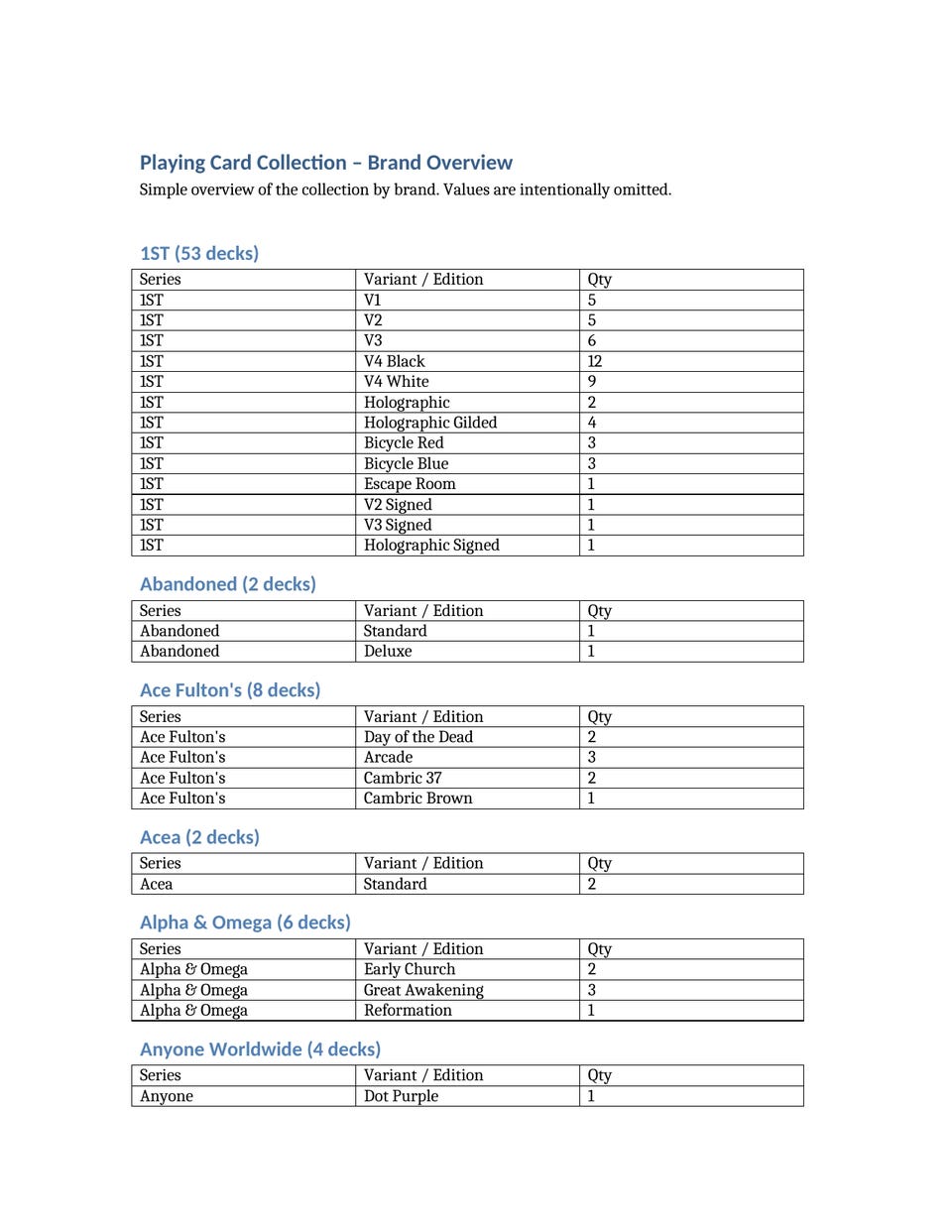 Playing Card Collection – Brand Overview

Simple overview of the collection by brand. Values are intentionally omitted.

1ST (53 decks)

| Series | Variant / Edition | Qty |
|---|---|---|
| 1ST | V1 | 5 |
| 1ST | V2 | 5 |
| 1ST | V3 | 6 |
| 1ST | V4 Black | 12 |
| 1ST | V4 White | 9 |
| 1ST | Holographic | 2 |
| 1ST | Holographic Gilded | 4 |
| 1ST | Bicycle Red | 3 |
| 1ST | Bicycle Blue | 3 |
| 1ST | Escape Room | 1 |
| 1ST | V2 Signed | 1 |
| 1ST | V3 Signed | 1 |
| 1ST | Holographic Signed | 1 |

Abandoned (2 decks)

| Series | Variant / Edition | Qty |
|---|---|---|
| Abandoned | Standard | 1 |
| Abandoned | Deluxe | 1 |

Ace Fulton's (8 decks)

| Series | Variant / Edition | Qty |
|---|---|---|
| Ace Fulton's | Day of the Dead | 2 |
| Ace Fulton's | Arcade | 3 |
| Ace Fulton's | Cambric 37 | 2 |
| Ace Fulton's | Cambric Brown | 1 |

Acea (2 decks)

| Series | Variant / Edition | Qty |
|---|---|---|
| Acea | Standard | 2 |

Alpha & Omega (6 decks)

| Series | Variant / Edition | Qty |
|---|---|---|
| Alpha & Omega | Early Church | 2 |
| Alpha & Omega | Great Awakening | 3 |
| Alpha & Omega | Reformation | 1 |

Anyone Worldwide (4 decks)

| Series | Variant / Edition | Qty |
|---|---|---|
| Anyone | Dot Purple | 1 |